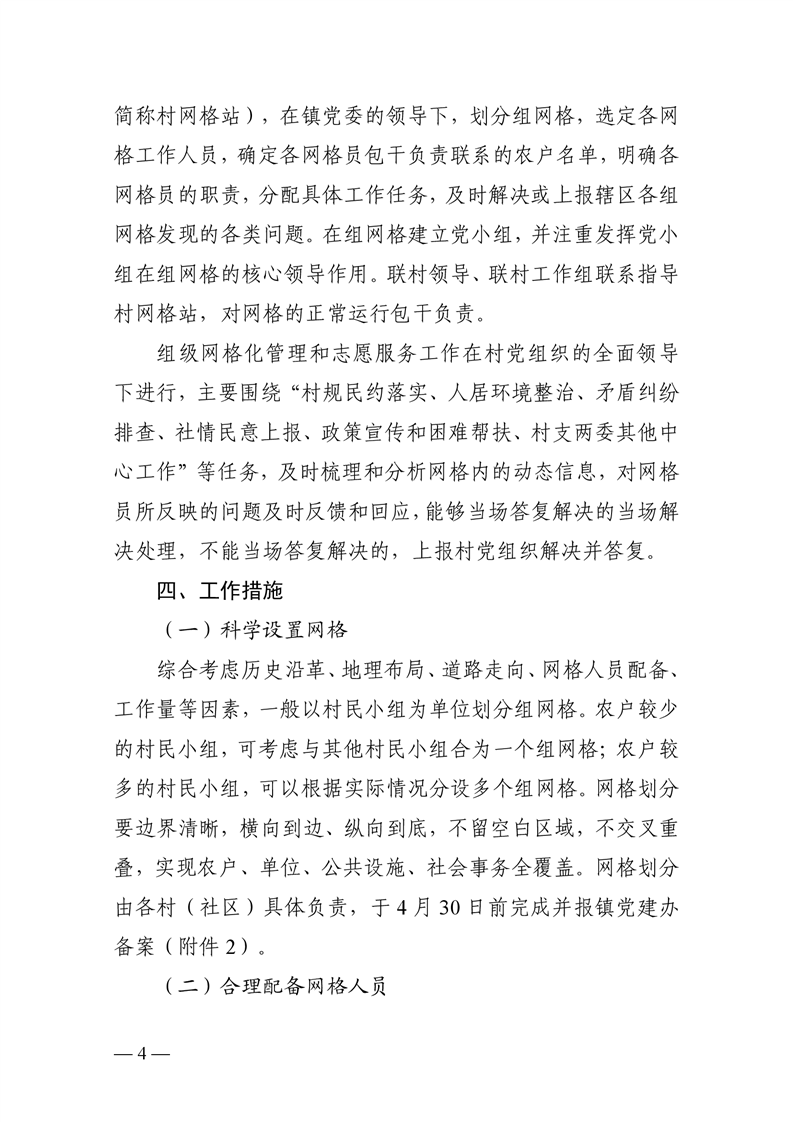 简称村网格站），在镇党委的领导下，划分组网格，选定各网格工作人员，确定各网格员包干负责联系的农户名单，明确各网格员的职责，分配具体工作任务，及时解决或上报辖区各组网格发现的各类问题。在组网格建立党小组，并注重发挥党小组在组网格的核心领导作用。联村领导、联村工作组联系指导村网格站，对网格的正常运行包干负责。

组级网格化管理和志愿服务工作在村党组织的全面领导下进行，主要围绕“村规民约落实、人居环境整治、矛盾纠纷排查、社情民意上报、政策宣传和困难帮扶、村支两委其他中心工作”等任务，及时梳理和分析网格内的动态信息，对网格员所反映的问题及时反馈和回应，能够当场答复解决的当场解决处理，不能当场答复解决的，上报村党组织解决并答复。

四、工作措施

（一）科学设置网格

综合考虑历史沿革、地理布局、道路走向、网格人员配备、工作量等因素，一般以村民小组为单位划分组网格。农户较少的村民小组，可考虑与其他村民小组合为一个组网格；农户较多的村民小组，可以根据实际情况分设多个组网格。网格划分要边界清晰，横向到边、纵向到底，不留空白区域，不交叉重叠，实现农户、单位、公共设施、社会事务全覆盖。网格划分由各村（社区）具体负责，于4月30日前完成并报镇党建办备案（附件2）。

（二）合理配备网格人员

—4—